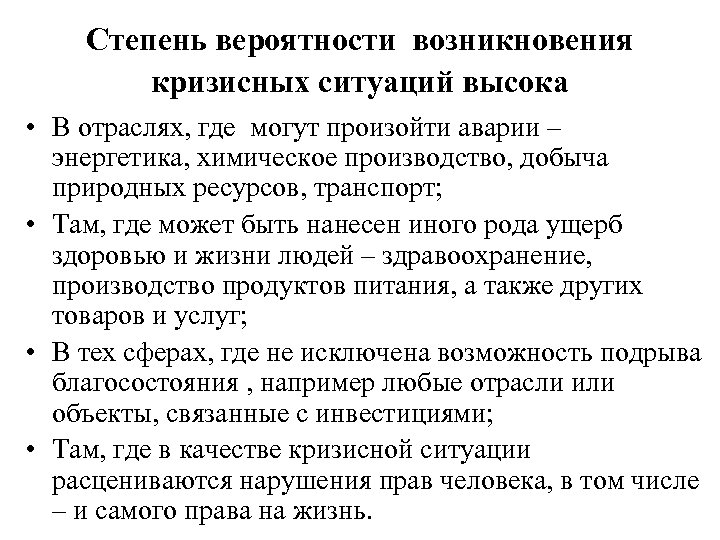 Степень вероятности возникновения кризисных ситуаций высока

• В отраслях, где могут произойти аварии – энергетика, химическое производство, добыча природных ресурсов, транспорт;
• Там, где может быть нанесен иного рода ущерб здоровью и жизни людей – здравоохранение, производство продуктов питания, а также других товаров и услуг;
• В тех сферах, где не исключена возможность подрыва благосостояния , например любые отрасли или объекты, связанные с инвестициями;
• Там, где в качестве кризисной ситуации расцениваются нарушения прав человека, в том числе – и самого права на жизнь.